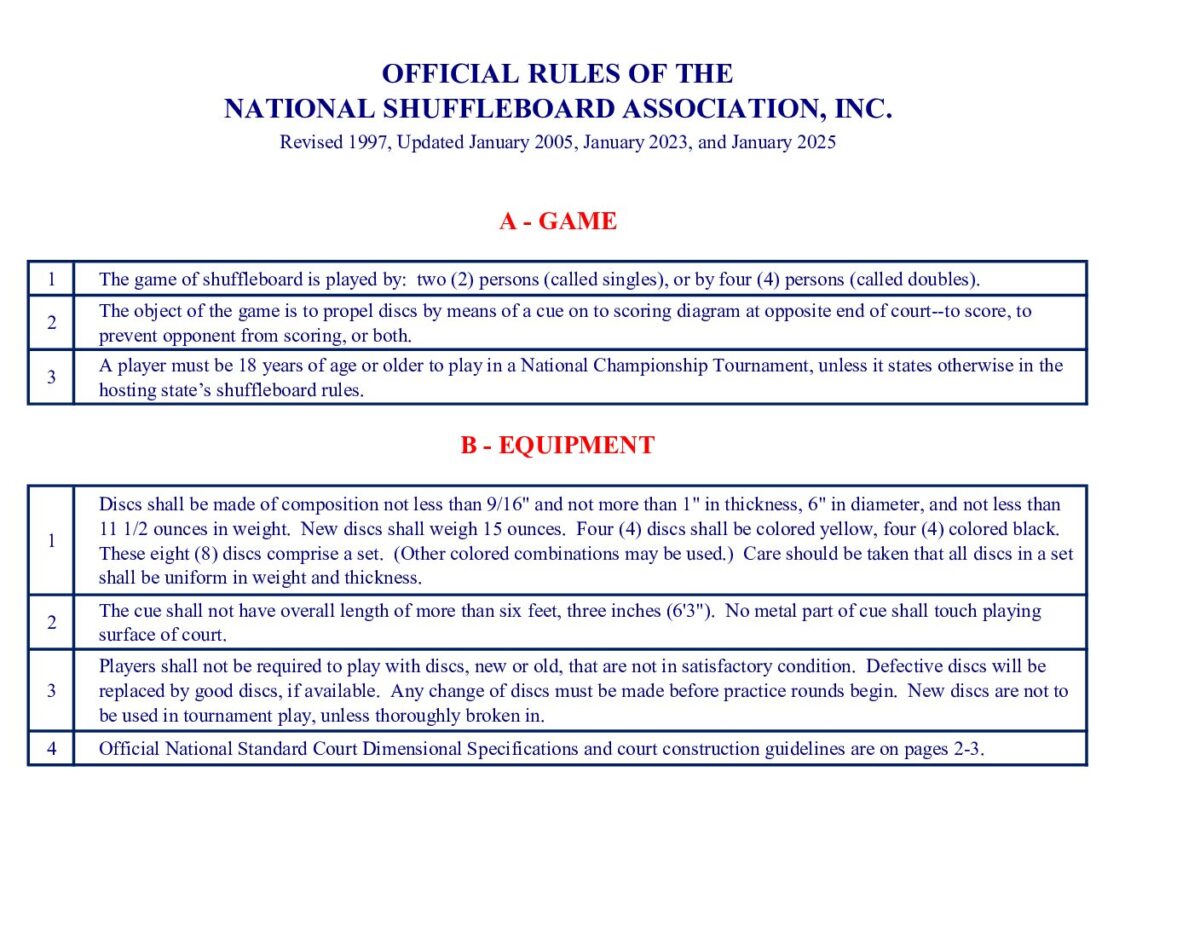 OFFICIAL RULES OF THE
NATIONAL SHUFFLEBOARD ASSOCIATION, INC.
Revised 1997, Updated January 2005, January 2023, and January 2025

A - GAME

| | |
|---|---|
| 1 | The game of shuffleboard is played by: two (2) persons (called singles), or by four (4) persons (called doubles). |
| 2 | The object of the game is to propel discs by means of a cue on to scoring diagram at opposite end of court--to score, to prevent opponent from scoring, or both. |
| 3 | A player must be 18 years of age or older to play in a National Championship Tournament, unless it states otherwise in the hosting state's shuffleboard rules. |

B - EQUIPMENT

| | |
|---|---|
| 1 | Discs shall be made of composition not less than 9/16" and not more than 1" in thickness, 6" in diameter, and not less than 11 1/2 ounces in weight. New discs shall weigh 15 ounces. Four (4) discs shall be colored yellow, four (4) colored black. These eight (8) discs comprise a set. (Other colored combinations may be used.) Care should be taken that all discs in a set shall be uniform in weight and thickness. |
| 2 | The cue shall not have overall length of more than six feet, three inches (6'3"). No metal part of cue shall touch playing surface of court. |
| 3 | Players shall not be required to play with discs, new or old, that are not in satisfactory condition. Defective discs will be replaced by good discs, if available. Any change of discs must be made before practice rounds begin. New discs are not to be used in tournament play, unless thoroughly broken in. |
| 4 | Official National Standard Court Dimensional Specifications and court construction guidelines are on pages 2-3. |